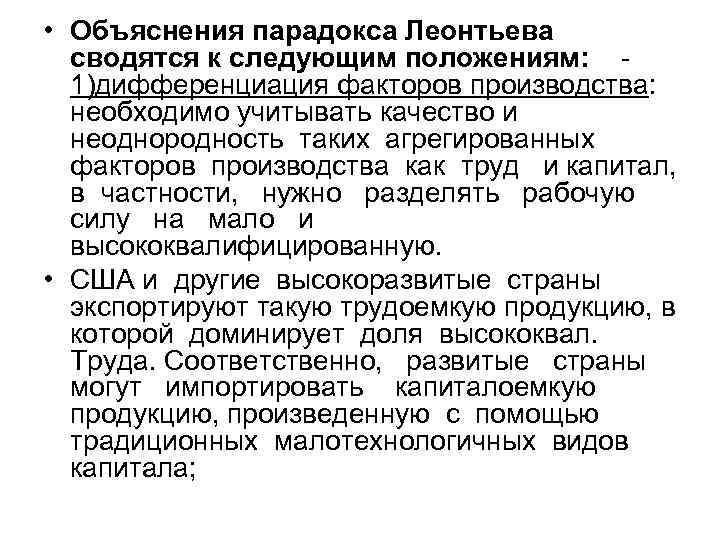 • Объяснения парадокса Леонтьева сводятся к следующим положениям: - 1)дифференциация факторов производства: необходимо учитывать качество и неоднородность таких агрегированных факторов производства как труд и капитал, в частности, нужно разделять рабочую силу на мало и высококвалифицированную.

• США и другие высокоразвитые страны экспортируют такую трудоемкую продукцию, в которой доминирует доля высококвал. Труда. Соответственно, развитые страны могут импортировать капиталоемкую продукцию, произведенную с помощью традиционных малотехнологичных видов капитала;